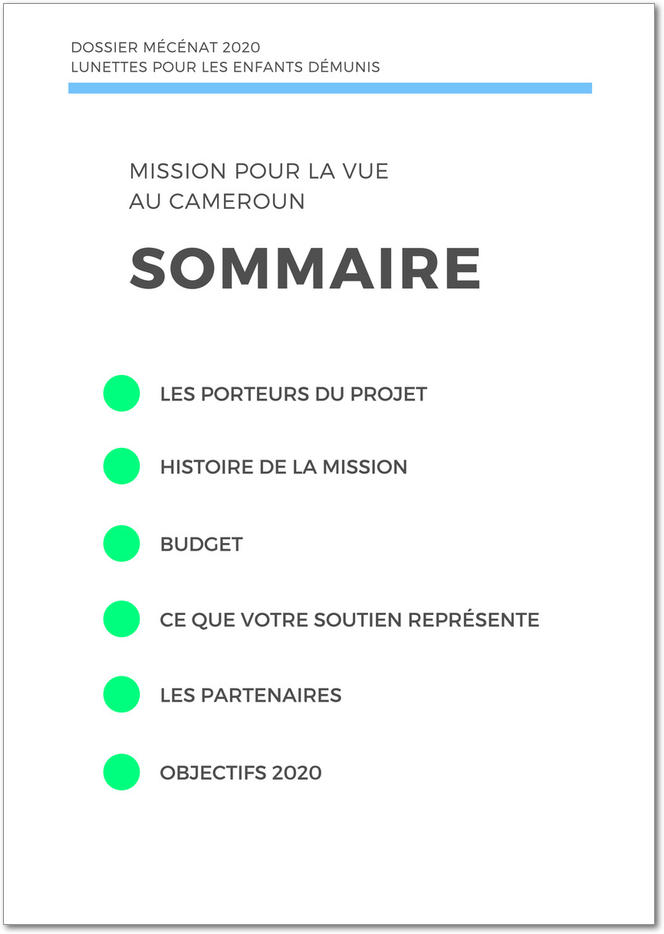 DOSSIER MÉCÉNAT 2020
LUNETTES POUR LES ENFANTS DÉMUNIS

MISSION POUR LA VUE AU CAMEROUN

SOMMAIRE

LES PORTEURS DU PROJET

HISTOIRE DE LA MISSION

BUDGET

CE QUE VOTRE SOUTIEN REPRÉSENTE

LES PARTENAIRES

OBJECTIFS 2020